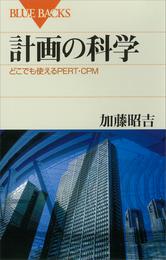 BLUE BACKS

計画の科学

どこでも使えるPERT・CPM

加藤昭吉